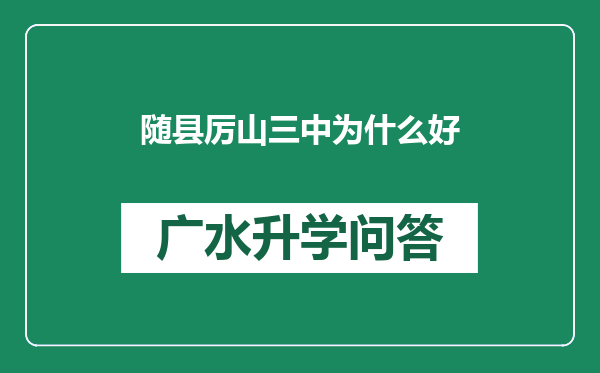 随县厉山三中为什么好

广水升学问答